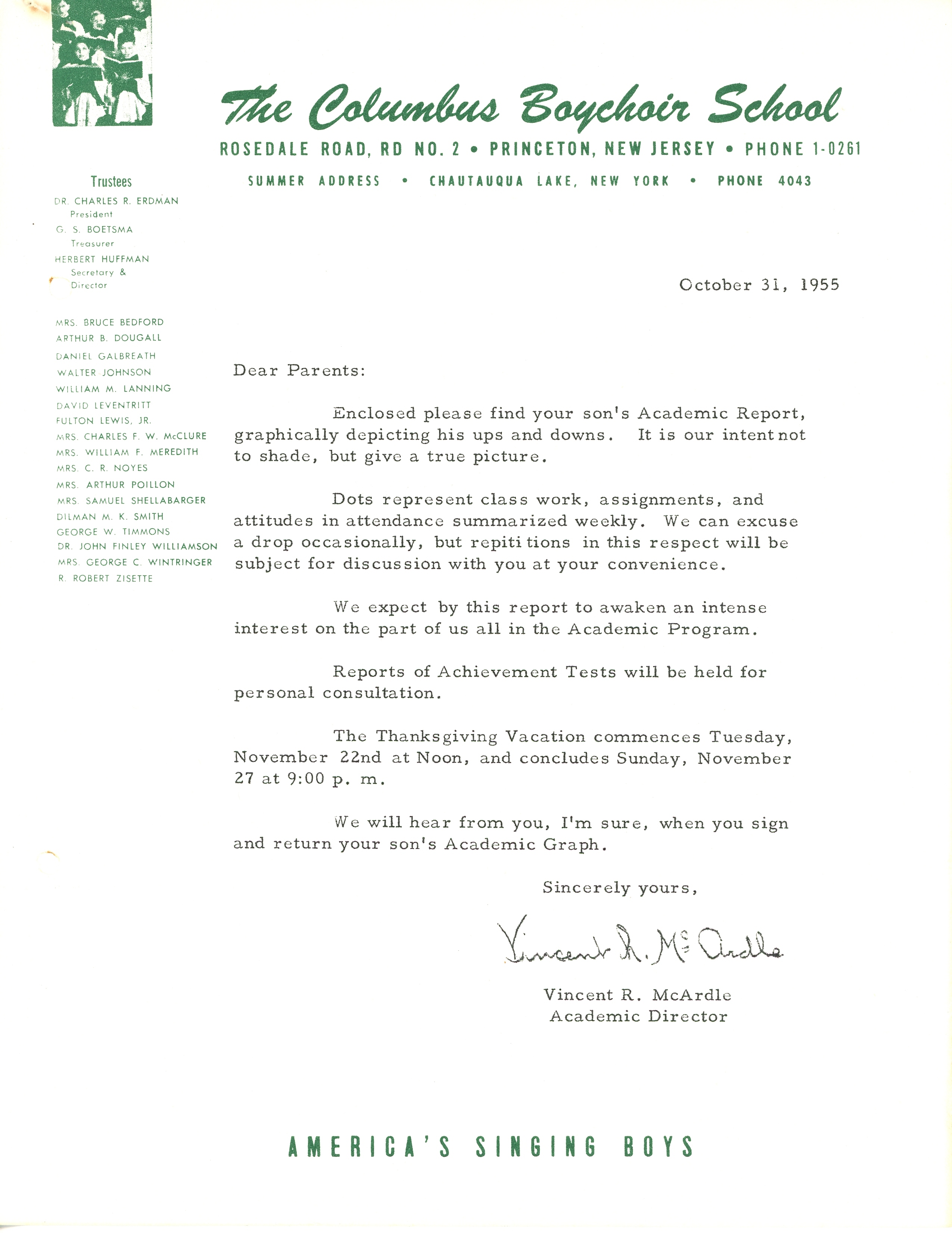 The Columbus Boychoir School

ROSEDALE ROAD, RD NO. 2 • PRINCETON, NEW JERSEY • PHONE 1-0261

SUMMER ADDRESS • CHAUTAUQUA LAKE, NEW YORK • PHONE 4043

Trustees
DR. CHARLES R. ERDMAN
President
G. S. BOETSMA
Treasurer
HERBERT HUFFMAN
Secretary &
Director

MRS. BRUCE BEDFORD
ARTHUR B. DOUGALL
DANIEL GALBREATH
WALTER JOHNSON
WILLIAM M. LANNING
DAVID LEVENTRITT
FULTON LEWIS, JR.
MRS. CHARLES F. W. McCLURE
MRS. WILLIAM F. MEREDITH
MRS. C. R. NOYES
MRS. ARTHUR POILLON
MRS. SAMUEL SHELLABARGER
DILMAN M. K. SMITH
GEORGE W. TIMMONS
DR. JOHN FINLEY WILLIAMSON
MRS. GEORGE C. WINTRINGER
R. ROBERT ZISETTE

October 31, 1955

Dear Parents:

Enclosed please find your son's Academic Report, graphically depicting his ups and downs. It is our intent not to shade, but give a true picture.

Dots represent class work, assignments, and attitudes in attendance summarized weekly. We can excuse a drop occasionally, but repititions in this respect will be subject for discussion with you at your convenience.

We expect by this report to awaken an intense interest on the part of us all in the Academic Program.

Reports of Achievement Tests will be held for personal consultation.

The Thanksgiving Vacation commences Tuesday, November 22nd at Noon, and concludes Sunday, November 27 at 9:00 p. m.

We will hear from you, I'm sure, when you sign and return your son's Academic Graph.

Sincerely yours,

Vincent R. McArdle

Vincent R. McArdle
Academic Director

AMERICA'S SINGING BOYS